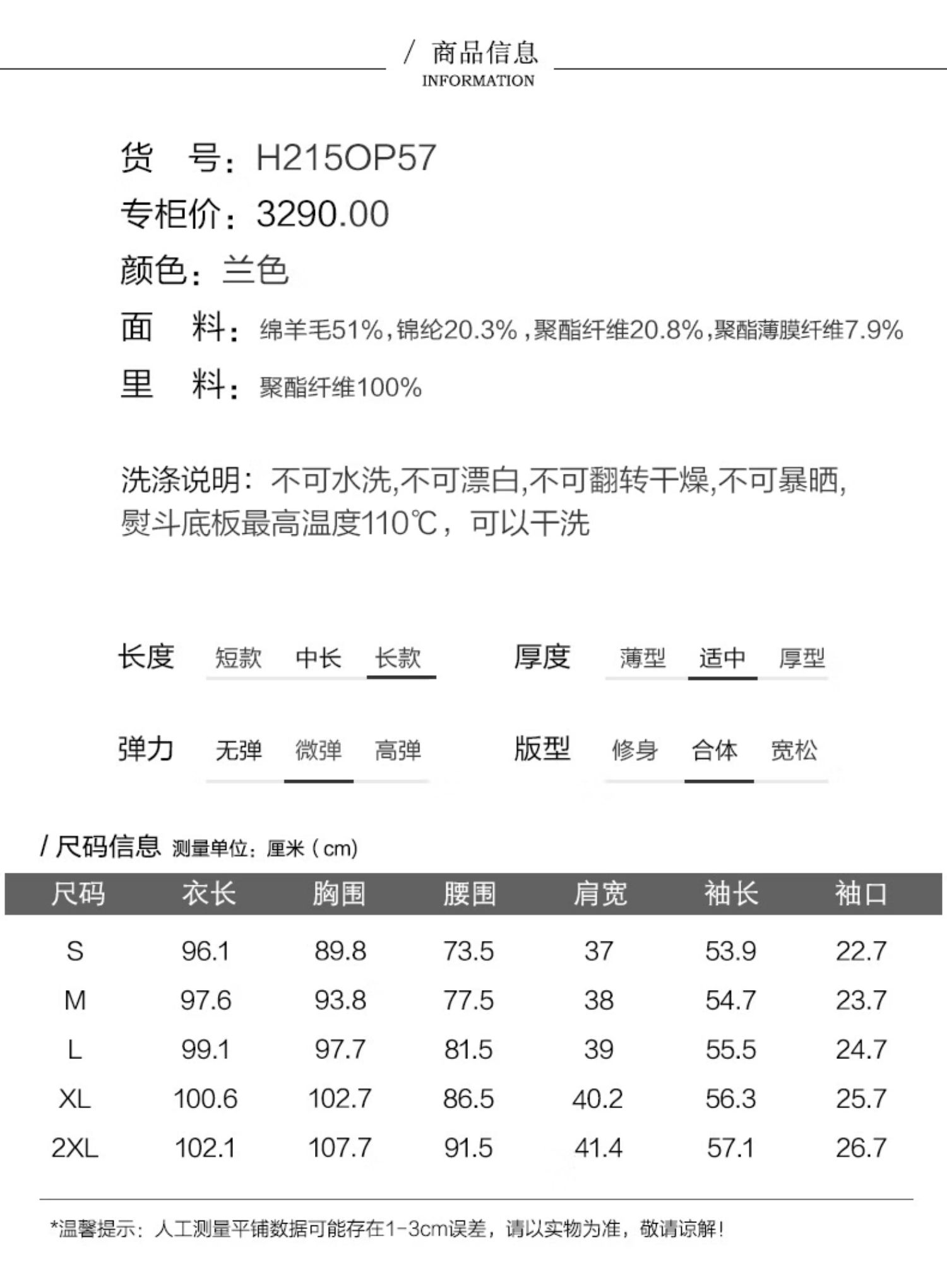 / 商品信息
INFORMATION

货 号：H215OP57
专柜价：3290.00
颜色：兰色
面 料：绵羊毛51%，锦纶20.3%，聚酯纤维20.8%，聚酯薄膜纤维7.9%
里 料：聚酯纤维100%

洗涤说明：不可水洗，不可漂白，不可翻转干燥，不可暴晒，熨斗底板最高温度110℃，可以干洗

长度 短款 中长 长款
厚度 薄型 适中 厚型

弹力 无弹 微弹 高弹
版型 修身 合体 宽松

/ 尺码信息 测量单位：厘米（cm）

| 尺码 | 衣长 | 胸围 | 腰围 | 肩宽 | 袖长 | 袖口 |
|---|---|---|---|---|---|---|
| S | 96.1 | 89.8 | 73.5 | 37 | 53.9 | 22.7 |
| M | 97.6 | 93.8 | 77.5 | 38 | 54.7 | 23.7 |
| L | 99.1 | 97.7 | 81.5 | 39 | 55.5 | 24.7 |
| XL | 100.6 | 102.7 | 86.5 | 40.2 | 56.3 | 25.7 |
| 2XL | 102.1 | 107.7 | 91.5 | 41.4 | 57.1 | 26.7 |

*温馨提示：人工测量平铺数据可能存在1-3cm误差，请以实物为准，敬请谅解！